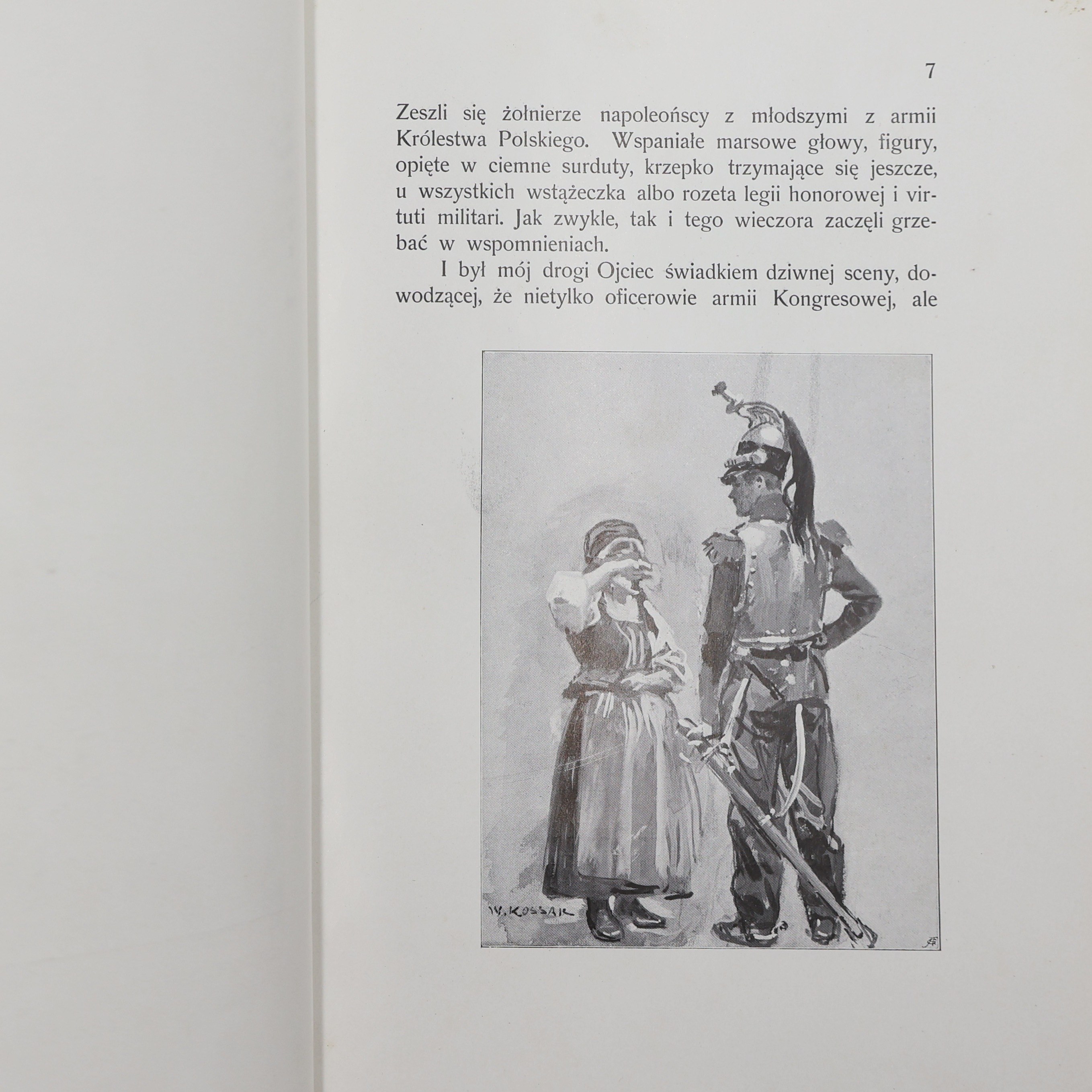 7

Zeszli się żołnierze napoleońscy z młodszymi z armii Królestwa Polskiego. Wspaniałe marsowe głowy, figury, opięte w ciemne surduty, krzepko trzymające się jeszcze, u wszystkich wstążeczka albo rozeta legii honorowej i virtuti militari. Jak zwykle, tak i tego wieczora zaczęli grzebać w wspomnieniach.

I był mój drogi Ojciec świadkiem dziwnej sceny, dowodzącej, że nietylko oficerowie armii Kongresowej, ale

W. KOSSAK